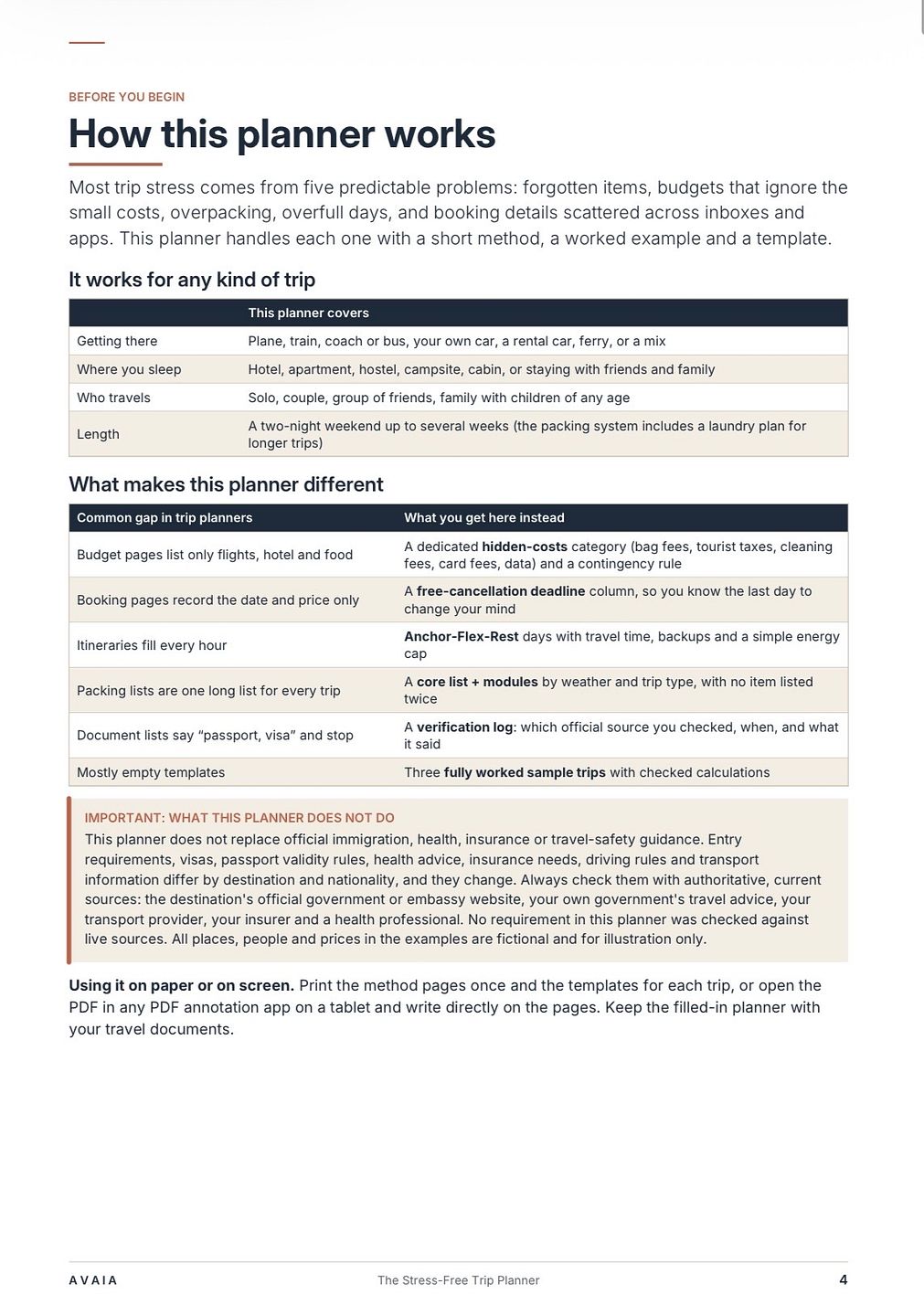 BEFORE YOU BEGIN

How this planner works

Most trip stress comes from five predictable problems: forgotten items, budgets that ignore the small costs, overpacking, overfull days, and booking details scattered across inboxes and apps. This planner handles each one with a short method, a worked example and a template.

It works for any kind of trip

| | This planner covers |
|---|---|
| Getting there | Plane, train, coach or bus, your own car, a rental car, ferry, or a mix |
| Where you sleep | Hotel, apartment, hostel, campsite, cabin, or staying with friends and family |
| Who travels | Solo, couple, group of friends, family with children of any age |
| Length | A two-night weekend up to several weeks (the packing system includes a laundry plan for longer trips) |

What makes this planner different

| Common gap in trip planners | What you get here instead |
|---|---|
| Budget pages list only flights, hotel and food | A dedicated hidden-costs category (bag fees, tourist taxes, cleaning fees, card fees, data) and a contingency rule |
| Booking pages record the date and price only | A free-cancellation deadline column, so you know the last day to change your mind |
| Itineraries fill every hour | Anchor-Flex-Rest days with travel time, backups and a simple energy cap |
| Packing lists are one long list for every trip | A core list + modules by weather and trip type, with no item listed twice |
| Document lists say "passport, visa" and stop | A verification log: which official source you checked, when, and what it said |
| Mostly empty templates | Three fully worked sample trips with checked calculations |

IMPORTANT: WHAT THIS PLANNER DOES NOT DO
This planner does not replace official immigration, health, insurance or travel-safety guidance. Entry requirements, visas, passport validity rules, health advice, insurance needs, driving rules and transport information differ by destination and nationality, and they change. Always check them with authoritative, current sources: the destination's official government or embassy website, your own government's travel advice, your transport provider, your insurer and a health professional. No requirement in this planner was checked against live sources. All places, people and prices in the examples are fictional and for illustration only.

Using it on paper or on screen. Print the method pages once and the templates for each trip, or open the PDF in any PDF annotation app on a tablet and write directly on the pages. Keep the filled-in planner with your travel documents.

AVAIA The Stress-Free Trip Planner 4